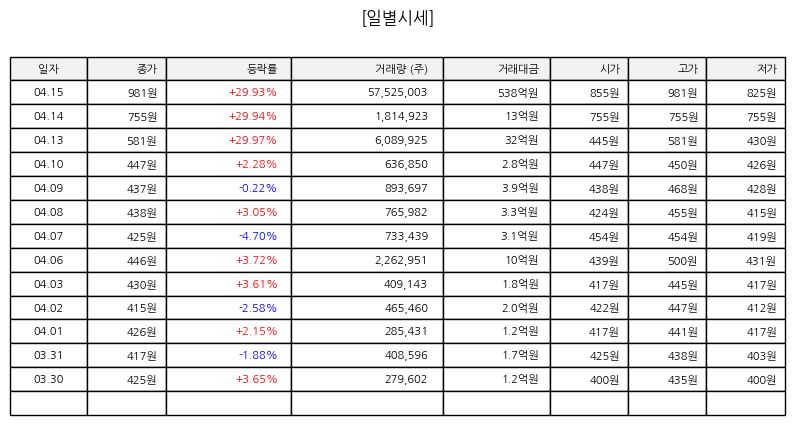 [일별시세]

| 일자 | 종가 | 등락률 | 거래량 (주) | 거래대금 | 시가 | 고가 | 저가 |
|---|---|---|---|---|---|---|---|
| 04.15 | 981원 | +29.93% | 57,525,003 | 538억원 | 855원 | 981원 | 825원 |
| 04.14 | 755원 | +29.94% | 1,814,923 | 13억원 | 755원 | 755원 | 755원 |
| 04.13 | 581원 | +29.97% | 6,089,925 | 32억원 | 445원 | 581원 | 430원 |
| 04.10 | 447원 | +2.28% | 636,850 | 2.8억원 | 447원 | 450원 | 426원 |
| 04.09 | 437원 | -0.22% | 893,697 | 3.9억원 | 438원 | 468원 | 428원 |
| 04.08 | 438원 | +3.05% | 765,982 | 3.3억원 | 424원 | 455원 | 415원 |
| 04.07 | 425원 | -4.70% | 733,439 | 3.1억원 | 454원 | 454원 | 419원 |
| 04.06 | 446원 | +3.72% | 2,262,951 | 10억원 | 439원 | 500원 | 431원 |
| 04.03 | 430원 | +3.61% | 409,143 | 1.8억원 | 417원 | 445원 | 417원 |
| 04.02 | 415원 | -2.58% | 465,460 | 2.0억원 | 422원 | 447원 | 412원 |
| 04.01 | 426원 | +2.15% | 285,431 | 1.2억원 | 417원 | 441원 | 417원 |
| 03.31 | 417원 | -1.88% | 408,596 | 1.7억원 | 425원 | 438원 | 403원 |
| 03.30 | 425원 | +3.65% | 279,602 | 1.2억원 | 400원 | 435원 | 400원 |
| | | | | | | | |